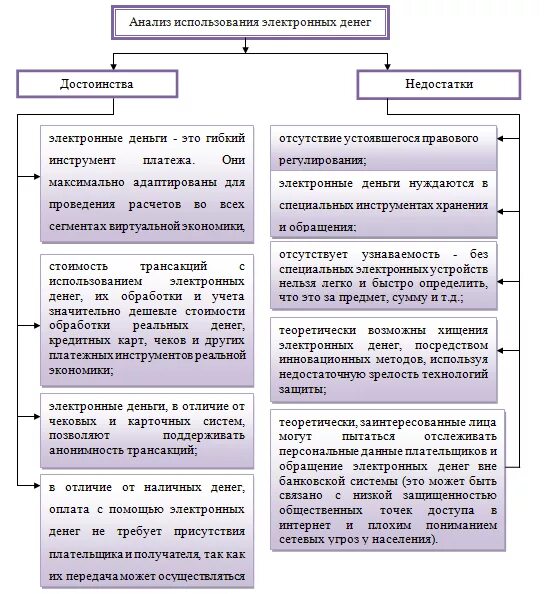 Анализ использования электронных денег

Достоинства

Недостатки

электронные деньги - это гибкий инструмент платежа. Они максимально адаптированы для проведения расчетов во всех сегментах виртуальной экономики,

стоимость трансакций с использованием электронных денег, их обработки и учета значительно дешевле стоимости обработки реальных денег, кредитных карт, чеков и других платежных инструментов реальной экономики;

электронные деньги, в отличие от чековых и карточных систем, позволяют поддерживать анонимность трансакций;

в отличие от наличных денег, оплата с помощью электронных денег не требует присутствия плательщика и получателя, так как их передача может осуществляться

отсутствие устоявшегося правового регулирования;

электронные деньги нуждаются в специальных инструментах хранения и обращения;

отсутствует узнаваемость - без специальных электронных устройств нельзя легко и быстро определить, что это за предмет, сумму и т.д.;

теоретически возможны хищения электронных денег, посредством инновационных методов, используя недостаточную зрелость технологий защиты;

теоретически, заинтересованные лица могут пытаться отслеживать персональные данные плательщиков и обращение электронных денег вне банковской системы (это может быть связано с низкой защищенностью общественных точек доступа в интернет и плохим пониманием сетевых угроз у населения).